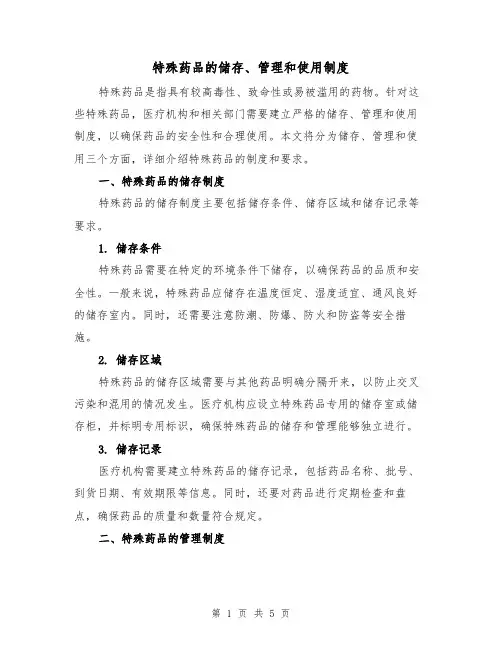 特殊药品的储存、管理和使用制度

特殊药品是指具有较高毒性、致命性或易被滥用的药物。针对这些特殊药品，医疗机构和相关部门需要建立严格的储存、管理和使用制度，以确保药品的安全性和合理使用。本文将分为储存、管理和使用三个方面，详细介绍特殊药品的制度和要求。

一、特殊药品的储存制度

特殊药品的储存制度主要包括储存条件、储存区域和储存记录等要求。

1. 储存条件

特殊药品需要在特定的环境条件下储存，以确保药品的品质和安全性。一般来说，特殊药品应储存在温度恒定、湿度适宜、通风良好的储存室内。同时，还需要注意防潮、防爆、防火和防盗等安全措施。

2. 储存区域

特殊药品的储存区域需要与其他药品明确分隔开来，以防止交叉污染和混用的情况发生。医疗机构应设立特殊药品专用的储存室或储存柜，并标明专用标识，确保特殊药品的储存和管理能够独立进行。

3. 储存记录

医疗机构需要建立特殊药品的储存记录，包括药品名称、批号、到货日期、有效期限等信息。同时，还要对药品进行定期检查和盘点，确保药品的质量和数量符合规定。

二、特殊药品的管理制度

第 1 页 共 5 页